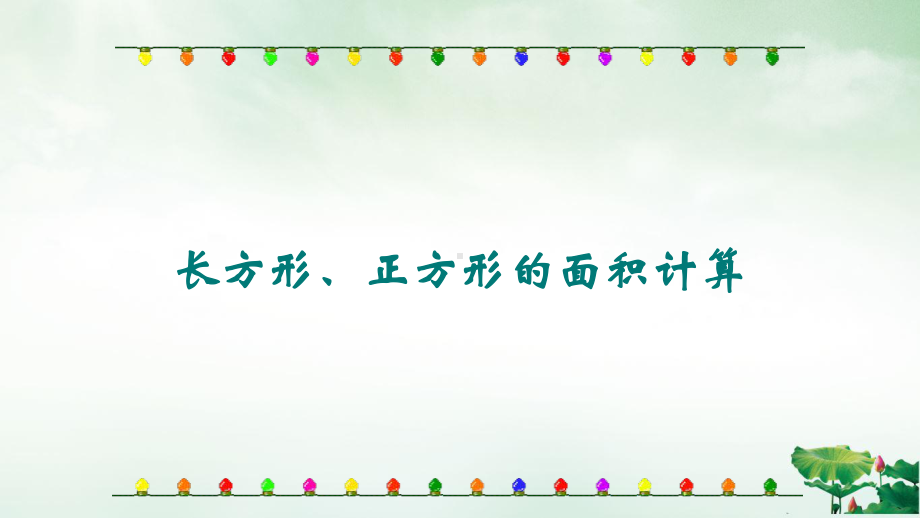 长方形、正方形的面积计算